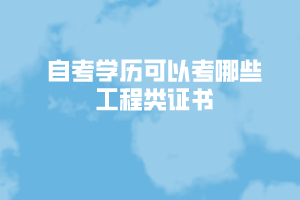 自考学历可以考哪些工程类证书